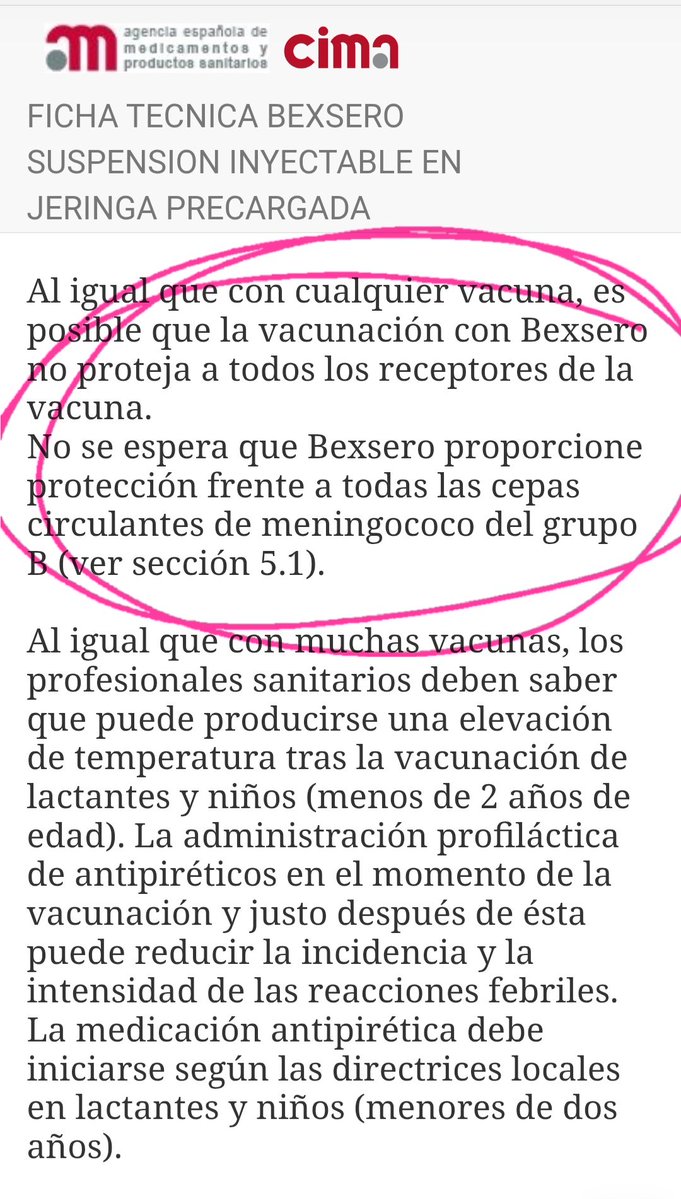 agencia española de medicamentos y productos sanitarios cima

FICHA TECNICA BEXSERO SUSPENSION INYECTABLE EN JERINGA PRECARGADA

Al igual que con cualquier vacuna, es posible que la vacunación con Bexsero no proteja a todos los receptores de la vacuna.
No se espera que Bexsero proporcione protección frente a todas las cepas circulantes de meningococo del grupo B (ver sección 5.1).

Al igual que con muchas vacunas, los profesionales sanitarios deben saber que puede producirse una elevación de temperatura tras la vacunación de lactantes y niños (menos de 2 años de edad). La administración profiláctica de antipiréticos en el momento de la vacunación y justo después de ésta puede reducir la incidencia y la intensidad de las reacciones febriles. La medicación antipirética debe iniciarse según las directrices locales en lactantes y niños (menores de dos años).